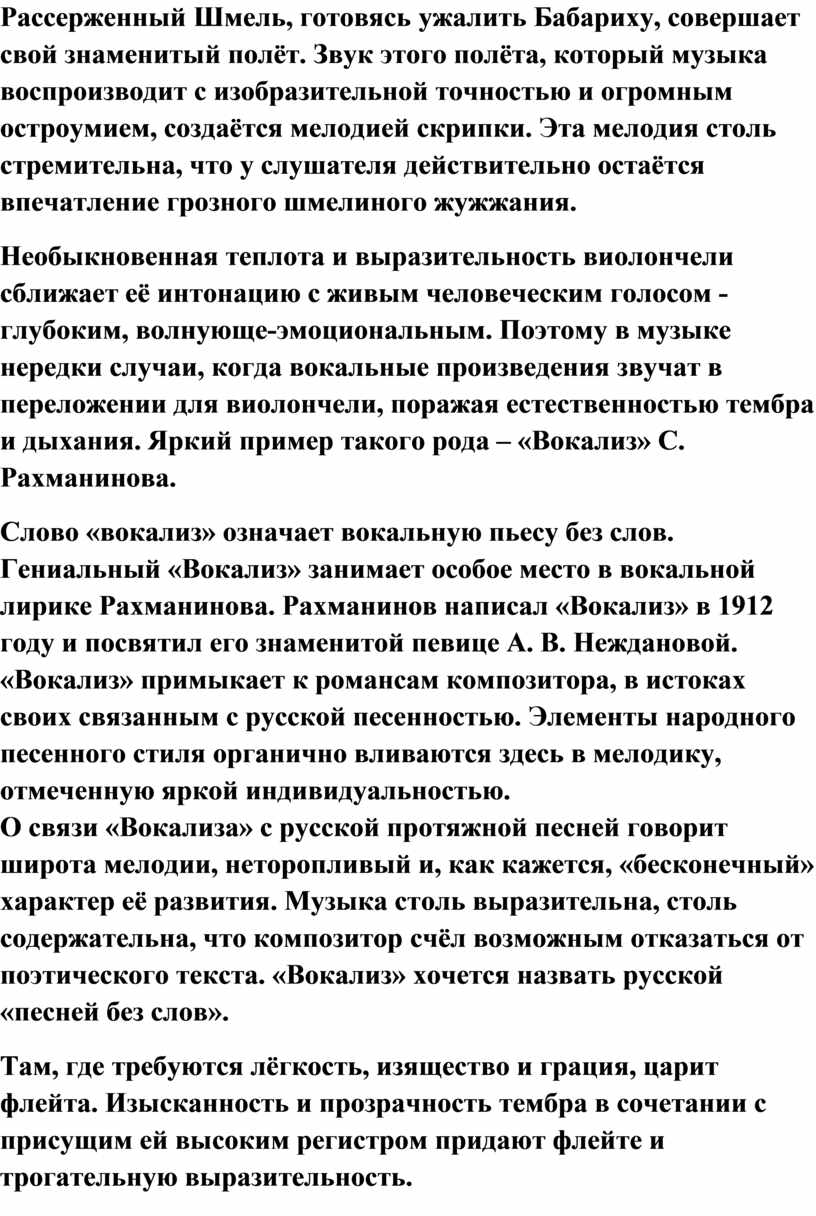 Рассерженный Шмель, готовясь ужалить Бабариху, совершает свой знаменитый полёт. Звук этого полёта, который музыка воспроизводит с изобразительной точностью и огромным остроумием, создаётся мелодией скрипки. Эта мелодия столь стремительна, что у слушателя действительно остаётся впечатление грозного шмелиного жужжания.

Необыкновенная теплота и выразительность виолончели сближает её интонацию с живым человеческим голосом - глубоким, волнующе-эмоциональным. Поэтому в музыке нередки случаи, когда вокальные произведения звучат в переложении для виолончели, поражая естественностью тембра и дыхания. Яркий пример такого рода – «Вокализ» С. Рахманинова.

Слово «вокализ» означает вокальную пьесу без слов. Гениальный «Вокализ» занимает особое место в вокальной лирике Рахманинова. Рахманинов написал «Вокализ» в 1912 году и посвятил его знаменитой певице А. В. Неждановой. «Вокализ» примыкает к романсам композитора, в истоках своих связанным с русской песенностью. Элементы народного песенного стиля органично вливаются здесь в мелодику, отмеченную яркой индивидуальностью.
О связи «Вокализа» с русской протяжной песней говорит широта мелодии, неторопливый и, как кажется, «бесконечный» характер её развития. Музыка столь выразительна, столь содержательна, что композитор счёл возможным отказаться от поэтического текста. «Вокализ» хочется назвать русской «песней без слов».

Там, где требуются лёгкость, изящество и грация, царит флейта. Изысканность и прозрачность тембра в сочетании с присущим ей высоким регистром придают флейте и трогательную выразительность.